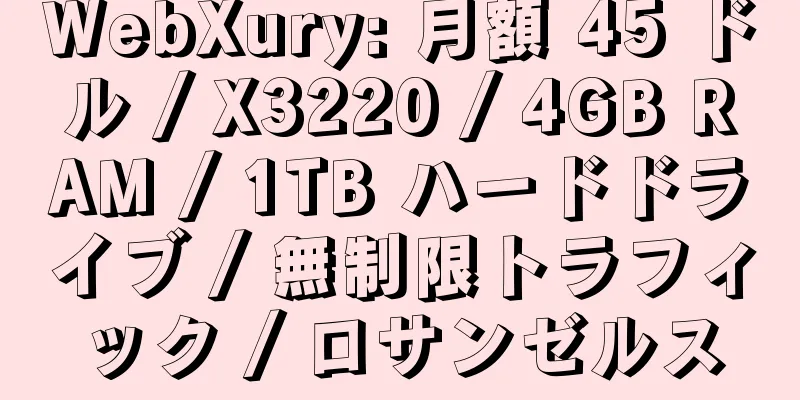 WebXury: 月額 45 ドル / X3220 / 4GB RAM / 1TB ハードドライブ / 無制限トラフィック / ロサンゼルス